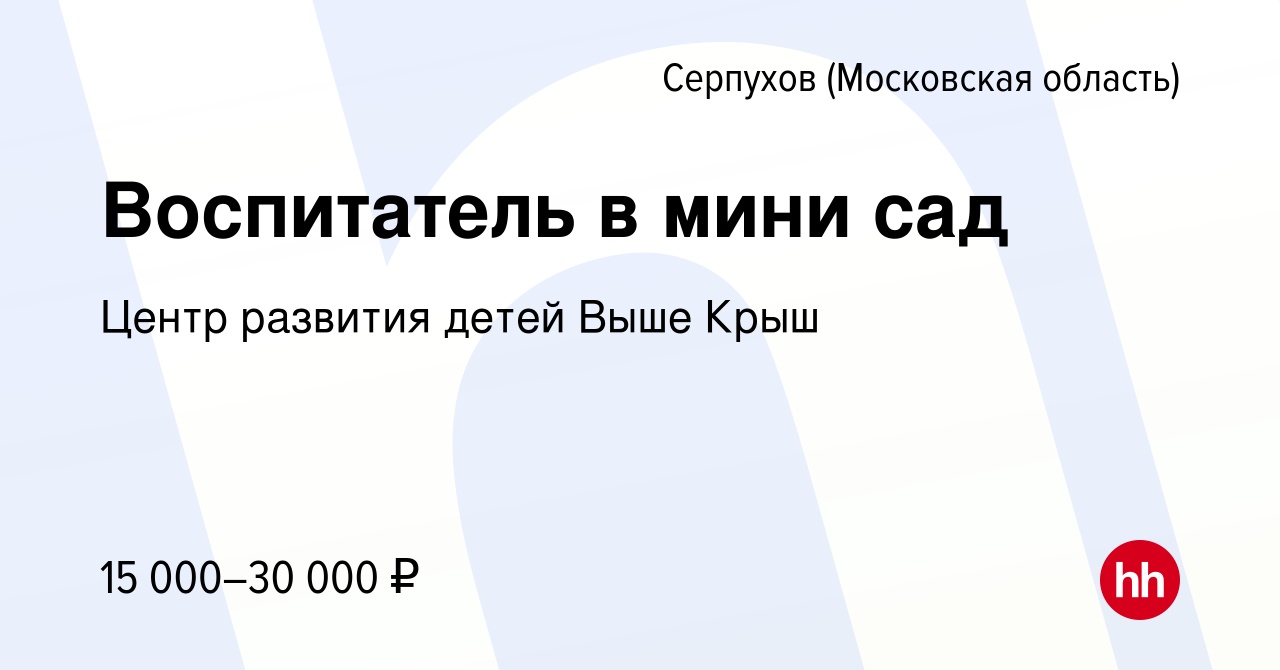 Серпухов (Московская область)

Воспитатель в мини сад

Центр развития детей Выше Крыш

15 000–30 000 ₽

hh